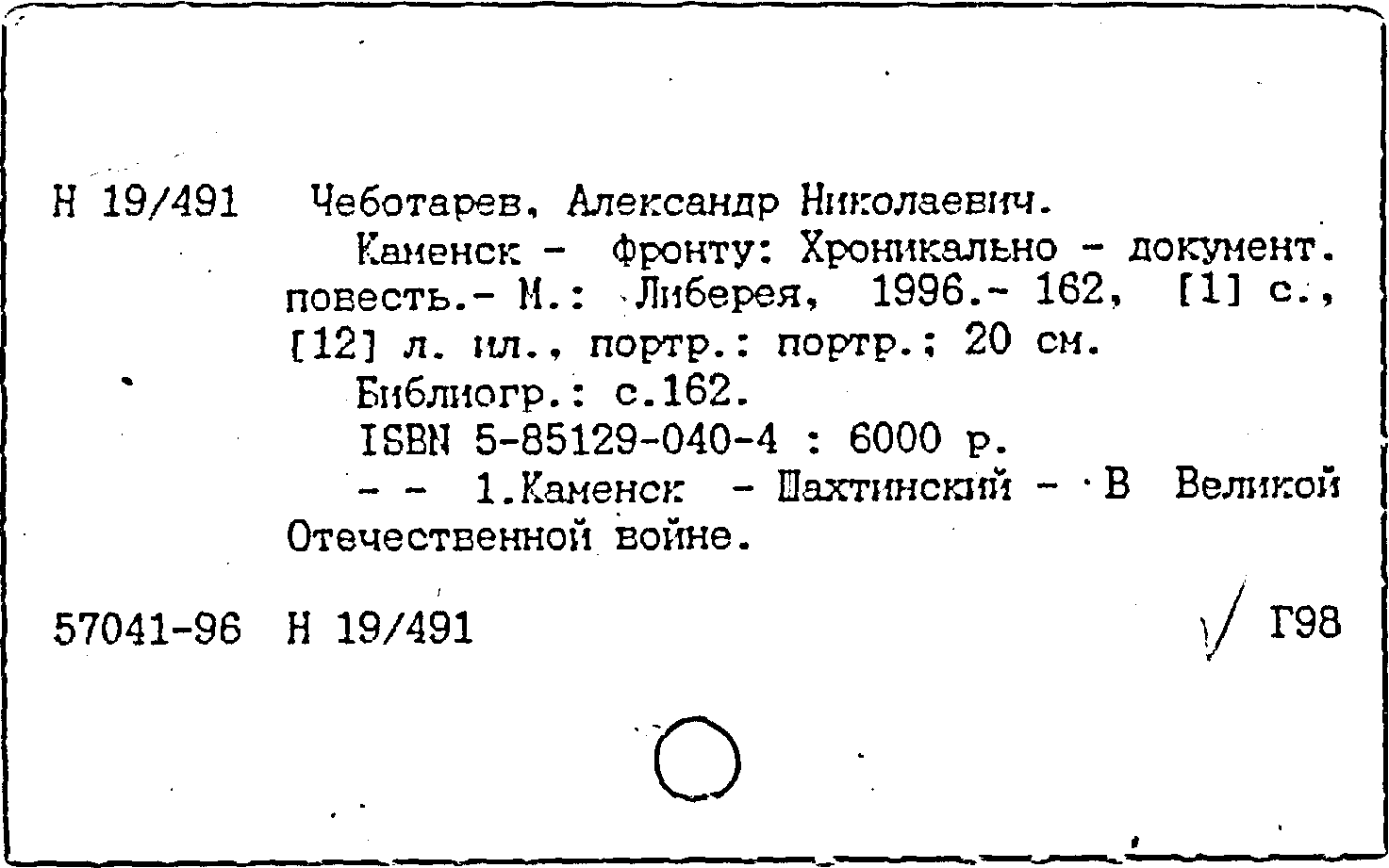 Н 19/491 Чеботарев, Александр Николаевич.

Каменск - фронту: Хроникально - документ. повесть.- М.: Либерея, 1996.- 162, [1] с., [12] л. ил., портр.: портр.; 20 см.

Библиогр.: с.162.

ISBN 5-85129-040-4 : 6000 р.

- - 1.Каменск - Шахтинский - В Великой Отечественной войне.

57041-96 Н 19/491 Г98